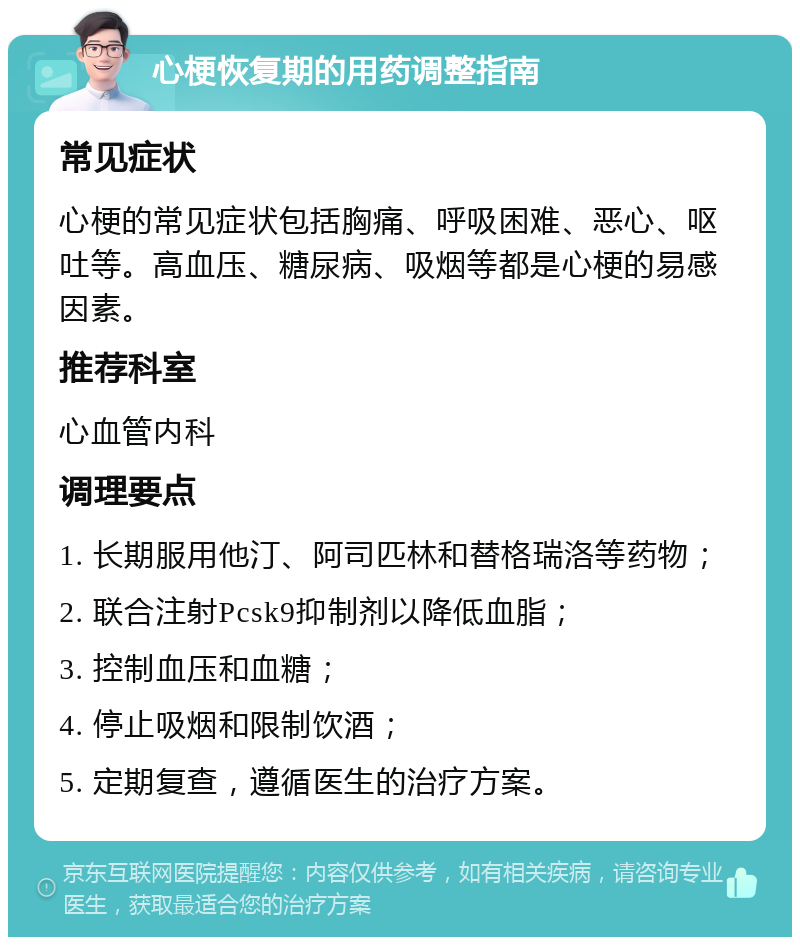 心梗恢复期的用药调整指南

常见症状

心梗的常见症状包括胸痛、呼吸困难、恶心、呕吐等。高血压、糖尿病、吸烟等都是心梗的易感因素。

推荐科室

心血管内科

调理要点

1. 长期服用他汀、阿司匹林和替格瑞洛等药物；

2. 联合注射Pcsk9抑制剂以降低血脂；

3. 控制血压和血糖；

4. 停止吸烟和限制饮酒；

5. 定期复查，遵循医生的治疗方案。

京东互联网医院提醒您：内容仅供参考，如有相关疾病，请咨询专业医生，获取最适合您的治疗方案